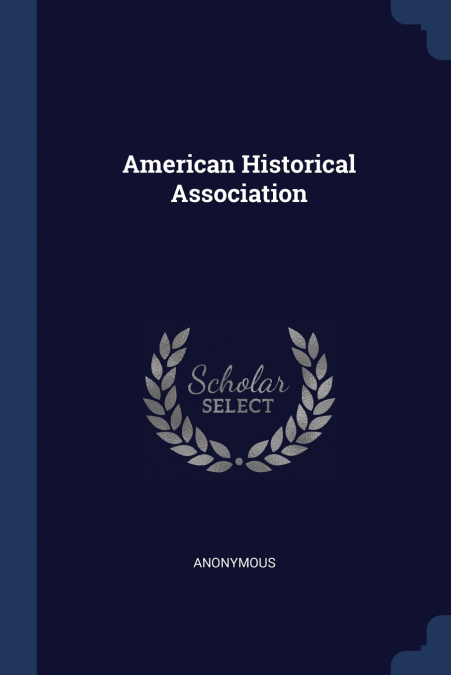 American Historical Association

Scholar
SELECT

ANONYMOUS